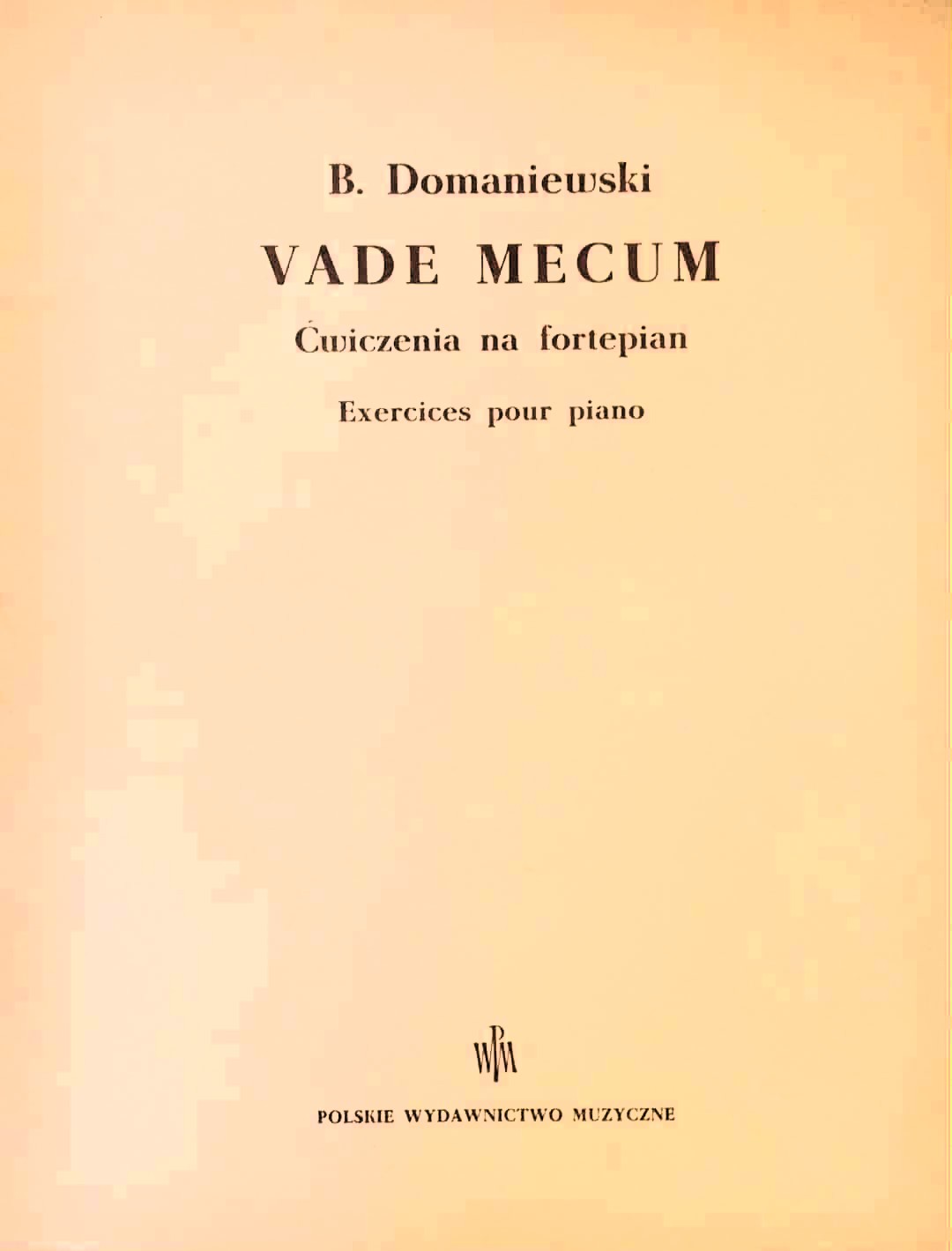 B. Domaniewski

VADE MECUM

Ćwiczenia na fortepian

Exercices pour piano

PWM

POLSKIE WYDAWNICTWO MUZYCZNE